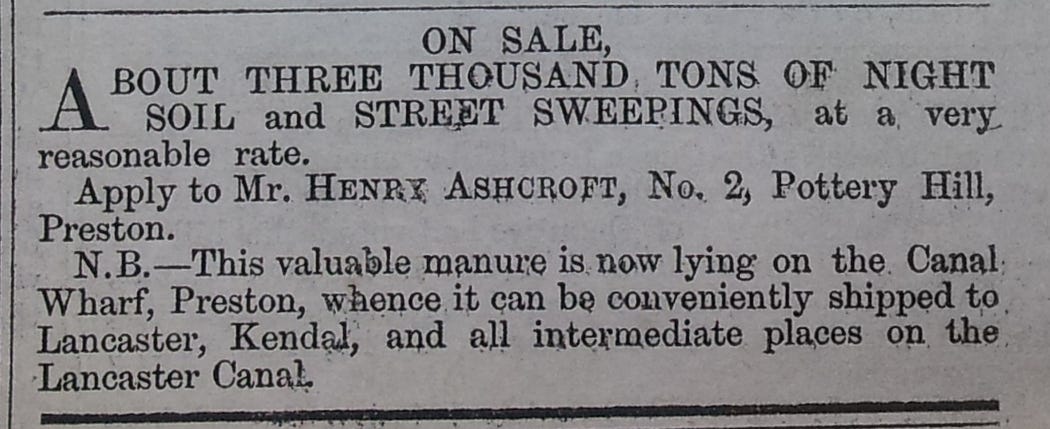 ON SALE,

ABOUT THREE THOUSAND TONS OF NIGHT SOIL and STREET SWEEPINGS, at a very reasonable rate.

Apply to Mr. HENRY ASHCROFT, No. 2, Pottery Hill, Preston.

N.B.—This valuable manure is now lying on the Canal Wharf, Preston, whence it can be conveniently shipped to Lancaster, Kendal, and all intermediate places on the Lancaster Canal.